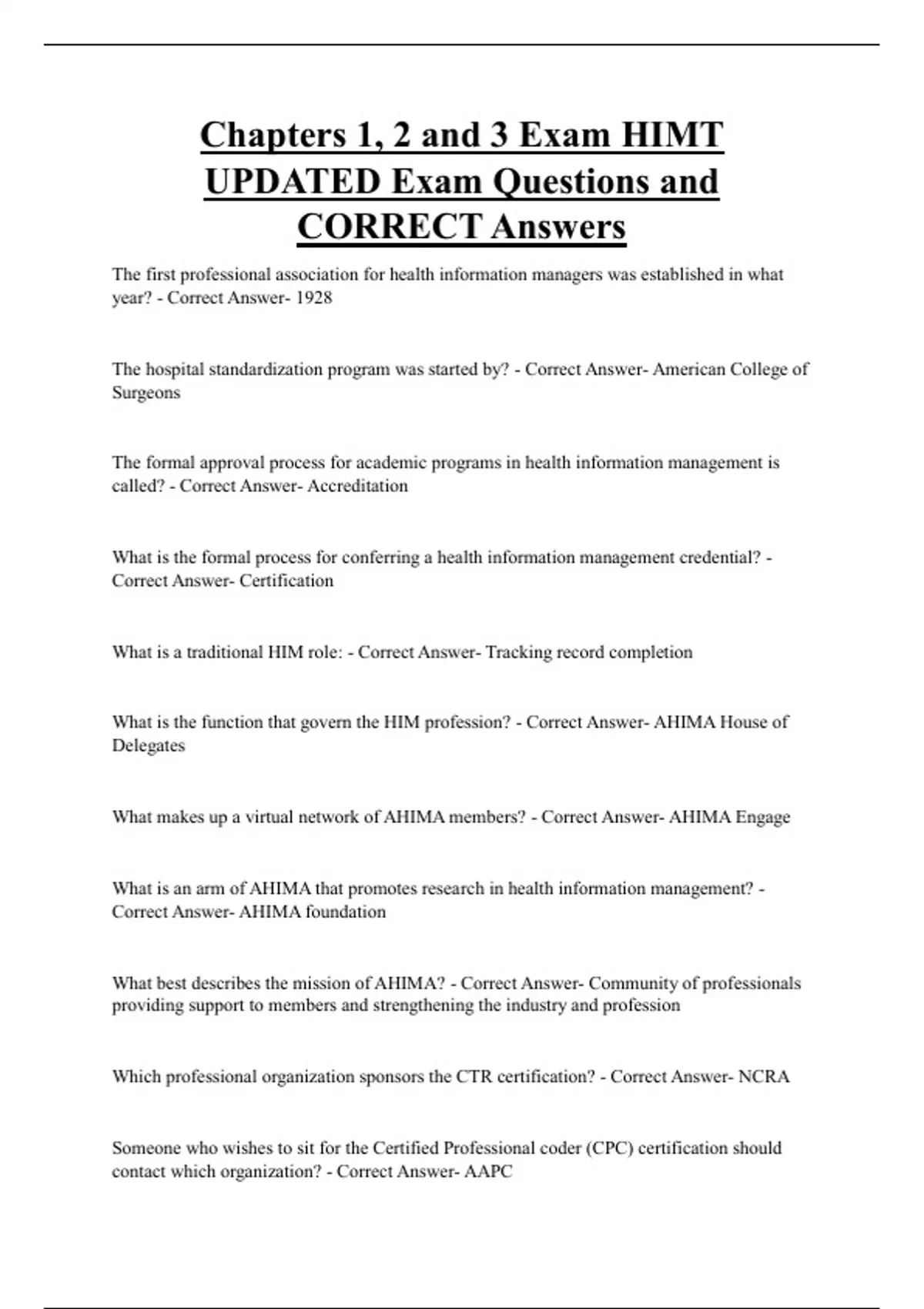 Chapters 1, 2 and 3 Exam HIMT UPDATED Exam Questions and CORRECT Answers

The first professional association for health information managers was established in what year? - Correct Answer- 1928

The hospital standardization program was started by? - Correct Answer- American College of Surgeons

The formal approval process for academic programs in health information management is called? - Correct Answer- Accreditation

What is the formal process for conferring a health information management credential? - Correct Answer- Certification

What is a traditional HIM role: - Correct Answer- Tracking record completion

What is the function that govern the HIM profession? - Correct Answer- AHIMA House of Delegates

What makes up a virtual network of AHIMA members? - Correct Answer- AHIMA Engage

What is an arm of AHIMA that promotes research in health information management? - Correct Answer- AHIMA foundation

What best describes the mission of AHIMA? - Correct Answer- Community of professionals providing support to members and strengthening the industry and profession

Which professional organization sponsors the CTR certification? - Correct Answer- NCRA

Someone who wishes to sit for the Certified Professional coder (CPC) certification should contact which organization? - Correct Answer- AAPC